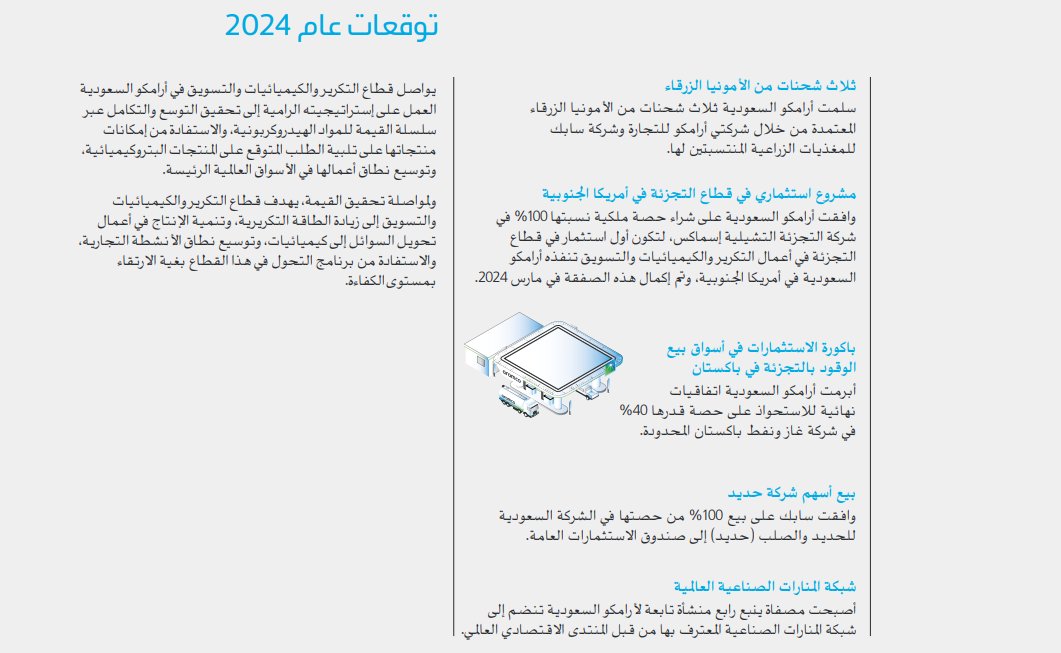 توقعات عام 2024

ثلاث شحنات من الأمونيا الزرقاء
سلمت أرامكو السعودية ثلاث شحنات من الأمونيا الزرقاء المعتمدة من خلال شركتي أرامكو للتجارة وشركة سابك للمغذيات الزراعية المنتسبتين لها.

مشروع استثماري في قطاع التجزئة في أمريكا الجنوبية
وافقت أرامكو السعودية على شراء حصة ملكية نسبتها 100% في شركة التجزئة التشيلية إسماكس، لتكون أول استثمار في قطاع التجزئة في أعمال التكرير والكيميائيات والتسويق تنفذه أرامكو السعودية في أمريكا الجنوبية، وتم إكمال هذه الصفقة في مارس 2024.

باكورة الاستثمارات في أسواق بيع الوقود بالتجزئة في باكستان
أبرمت أرامكو السعودية اتفاقيات نهائية للاستحواذ على حصة قدرها 40% في شركة غاز ونفط باكستان المحدودة.

بيع أسهم شركة حديد
وافقت سابك على بيع 100% من حصتها في الشركة السعودية للحديد والصلب (حديد) إلى صندوق الاستثمارات العامة.

شبكة المنارات الصناعية العالمية
أصبحت مصفاة ينبع رابع منشأة تابعة لأرامكو السعودية تنضم إلى شبكة المنارات الصناعية المعترف بها من قبل المنتدى الاقتصادي العالمي.

يواصل قطاع التكرير والكيميائيات والتسويق في أرامكو السعودية العمل على إستراتيجيته الرامية إلى تحقيق التوسع والتكامل عبر سلسلة القيمة للمواد الهيدروكربونية، والاستفادة من إمكانات منتجاتها على تلبية الطلب المتوقع على المنتجات البتروكيميائية، وتوسيع نطاق أعمالها في الأسواق العالمية الرئيسة.

ولمواصلة تحقيق القيمة، يهدف قطاع التكرير والكيميائيات والتسويق إلى زيادة الطاقة التكريرية، وتنمية الإنتاج في أعمال تحويل السوائل إلى كيميائيات، وتوسيع نطاق الأنشطة التجارية، والاستفادة من برنامج التحول في هذا القطاع بغية الارتقاء بمستوى الكفاءة.